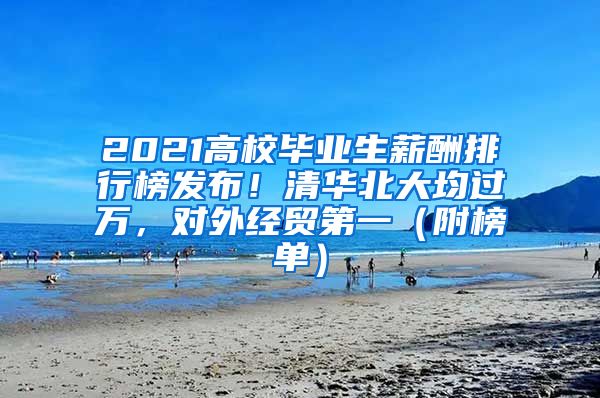 2021高校毕业生薪酬排行榜发布！清华北大均过万，对外经贸第一（附榜单）